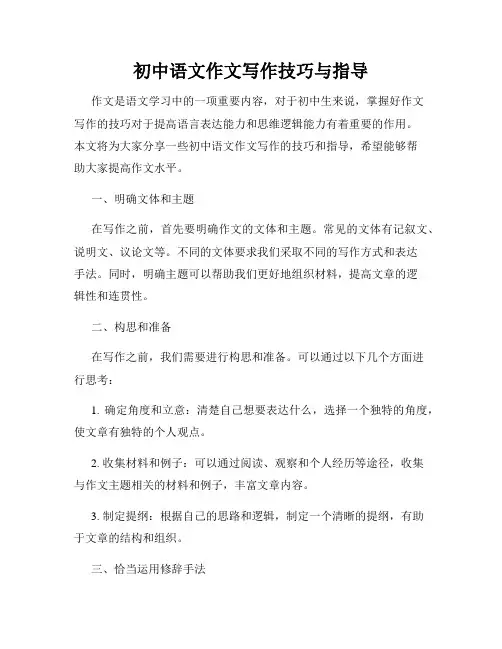 初中语文作文写作技巧与指导

作文是语文学习中的一项重要内容，对于初中生来说，掌握好作文写作的技巧对于提高语言表达能力和思维逻辑能力有着重要的作用。本文将为大家分享一些初中语文作文写作的技巧和指导，希望能够帮助大家提高作文水平。

一、明确文体和主题

在写作之前，首先要明确作文的文体和主题。常见的文体有记叙文、说明文、议论文等。不同的文体要求我们采取不同的写作方式和表达手法。同时，明确主题可以帮助我们更好地组织材料，提高文章的逻辑性和连贯性。

二、构思和准备

在写作之前，我们需要进行构思和准备。可以通过以下几个方面进行思考：

1. 确定角度和立意：清楚自己想要表达什么，选择一个独特的角度，使文章有独特的个人观点。

2. 收集材料和例子：可以通过阅读、观察和个人经历等途径，收集与作文主题相关的材料和例子，丰富文章内容。

3. 制定提纲：根据自己的思路和逻辑，制定一个清晰的提纲，有助于文章的结构和组织。

三、恰当运用修辞手法